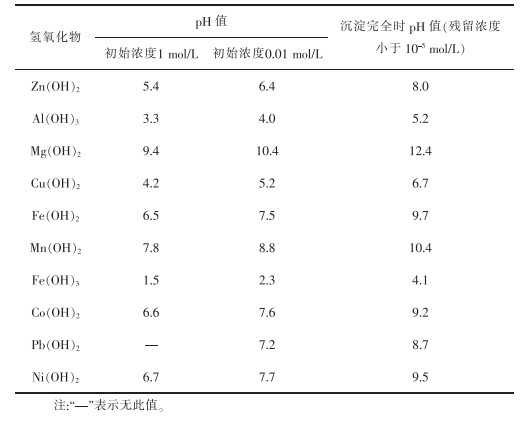 | 氢氧化物 | pH 值 初始浓度1 mol/L | pH 值 初始浓度0.01 mol/L | 沉淀完全时 pH 值(残留浓度小于 $10^{-5}$ mol/L) |
|---|---|---|---|
| $Zn(OH)_2$ | 5.4 | 6.4 | 8.0 |
| $Al(OH)_3$ | 3.3 | 4.0 | 5.2 |
| $Mg(OH)_2$ | 9.4 | 10.4 | 12.4 |
| $Cu(OH)_2$ | 4.2 | 5.2 | 6.7 |
| $Fe(OH)_2$ | 6.5 | 7.5 | 9.7 |
| $Mn(OH)_2$ | 7.8 | 8.8 | 10.4 |
| $Fe(OH)_3$ | 1.5 | 2.3 | 4.1 |
| $Co(OH)_2$ | 6.6 | 7.6 | 9.2 |
| $Pb(OH)_2$ | — | 7.2 | 8.7 |
| $Ni(OH)_2$ | 6.7 | 7.7 | 9.5 |

注:“—”表示无此值。